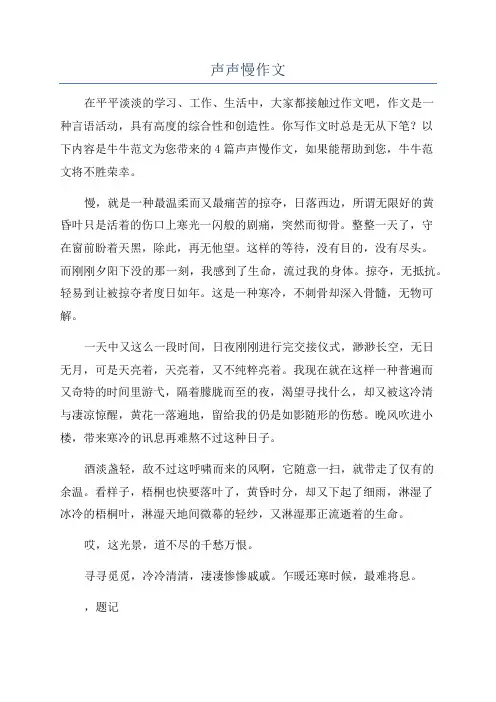 声声慢作文

在平平淡淡的学习、工作、生活中，大家都接触过作文吧，作文是一种言语活动，具有高度的综合性和创造性。你写作文时总是无从下笔？以下内容是牛牛范文为您带来的4篇声声慢作文，如果能帮助到您，牛牛范文将不胜荣幸。

慢，就是一种最温柔而又最痛苦的掠夺，日落西边，所谓无限好的黄昏叶只是活着的伤口上寒光一闪般的剧痛，突然而彻骨。整整一天了，守在窗前盼着天黑，除此，再无他望。这样的等待，没有目的，没有尽头。而刚刚夕阳下没的那一刻，我感到了生命，流过我的身体。掠夺，无抵抗。轻易到让被掠夺者度日如年。这是一种寒冷，不刺骨却深入骨髓，无物可解。

一天中又这么一段时间，日夜刚刚进行完交接仪式，渺渺长空，无日无月，可是天亮着，天亮着，又不纯粹亮着。我现在就在这样一种普遍而又奇特的时间里游弋，隔着朦胧而至的夜，渴望寻找什么，却又被这冷清与凄凉惊醒，黄花一落遍地，留给我的仍是如影随形的伤愁。晚风吹进小楼，带来寒冷的讯息再难熬不过这种日子。

酒淡盏轻，敌不过这呼啸而来的风啊，它随意一扫，就带走了仅有的余温。看样子，梧桐也快要落叶了，黄昏时分，却又下起了细雨，淋湿了冰冷的梧桐叶，淋湿天地间微幕的轻纱，又淋湿那正流逝着的生命。

哎，这光景，道不尽的千愁万恨。

寻寻觅觅，冷冷清清，凄凄惨惨戚戚。乍暖还寒时候，最难将息。

，题记